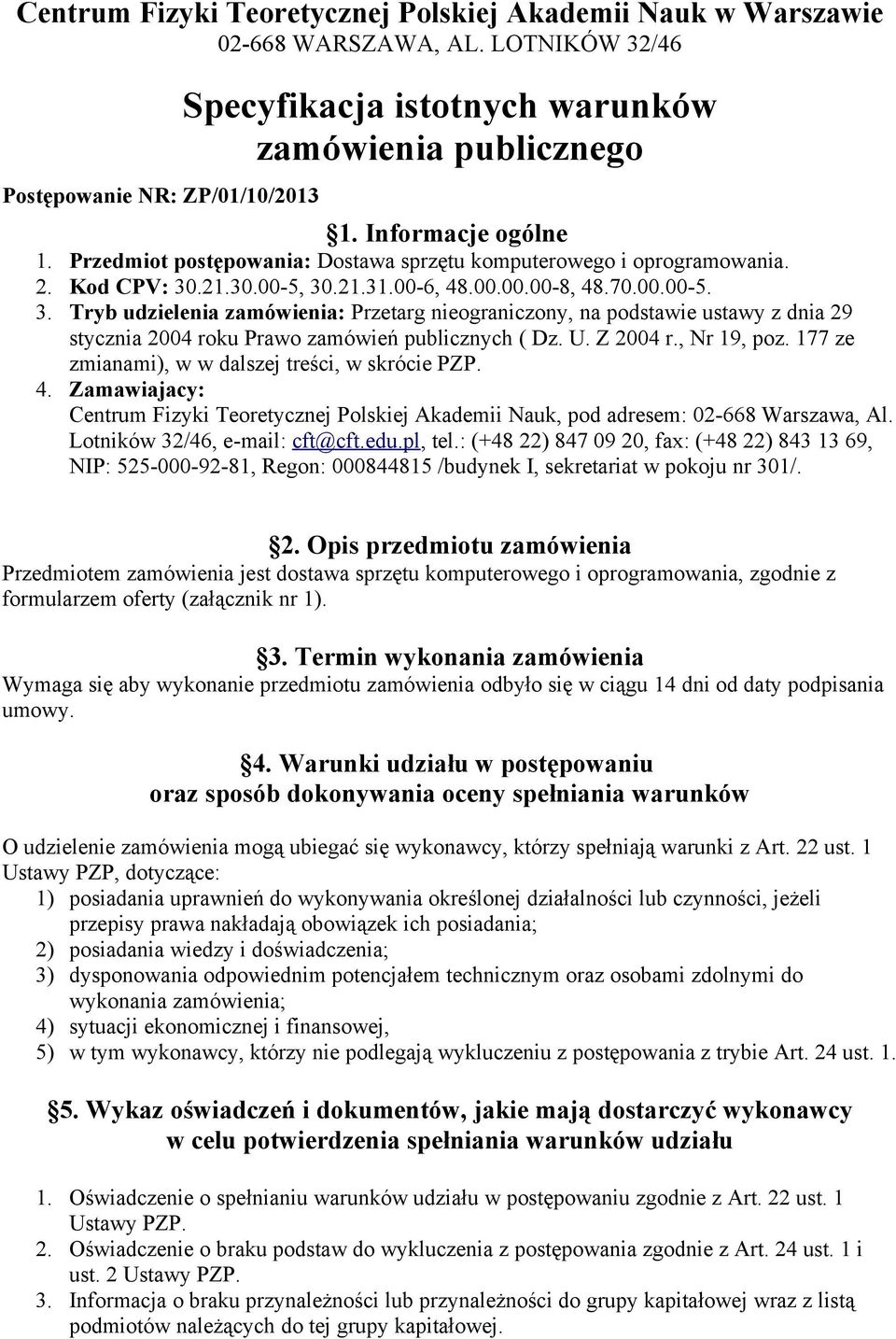 Centrum Fizyki Teoretycznej Polskiej Akademii Nauk w Warszawie
02-668 WARSZAWA, AL. LOTNIKÓW 32/46

Specyfikacja istotnych warunków zamówienia publicznego

Postępowanie NR: ZP/01/10/2013

§1. Informacje ogólne

1. Przedmiot postępowania: Dostawa sprzętu komputerowego i oprogramowania.
2. Kod CPV: 30.21.30.00-5, 30.21.31.00-6, 48.00.00.00-8, 48.70.00.00-5.
3. Tryb udzielenia zamówienia: Przetarg nieograniczony, na podstawie ustawy z dnia 29 stycznia 2004 roku Prawo zamówień publicznych ( Dz. U. Z 2004 r., Nr 19, poz. 177 ze zmianami), w w dalszej treści, w skrócie PZP.
4. Zamawiajacy: Centrum Fizyki Teoretycznej Polskiej Akademii Nauk, pod adresem: 02-668 Warszawa, Al. Lotników 32/46, e-mail: cft@cft.edu.pl, tel.: (+48 22) 847 09 20, fax: (+48 22) 843 13 69, NIP: 525-000-92-81, Regon: 000844815 /budynek I, sekretariat w pokoju nr 301/.

§2. Opis przedmiotu zamówienia

Przedmiotem zamówienia jest dostawa sprzętu komputerowego i oprogramowania, zgodnie z formularzem oferty (załącznik nr 1).

§3. Termin wykonania zamówienia

Wymaga się aby wykonanie przedmiotu zamówienia odbyło się w ciągu 14 dni od daty podpisania umowy.

§4. Warunki udziału w postępowaniu oraz sposób dokonywania oceny spełniania warunków

O udzielenie zamówienia mogą ubiegać się wykonawcy, którzy spełniają warunki z Art. 22 ust. 1 Ustawy PZP, dotyczące:
1) posiadania uprawnień do wykonywania określonej działalności lub czynności, jeżeli przepisy prawa nakładają obowiązek ich posiadania;
2) posiadania wiedzy i doświadczenia;
3) dysponowania odpowiednim potencjałem technicznym oraz osobami zdolnymi do wykonania zamówienia;
4) sytuacji ekonomicznej i finansowej,
5) w tym wykonawcy, którzy nie podlegają wykluczeniu z postępowania z trybie Art. 24 ust. 1.

§5. Wykaz oświadczeń i dokumentów, jakie mają dostarczyć wykonawcy w celu potwierdzenia spełniania warunków udziału

1. Oświadczenie o spełnianiu warunków udziału w postępowaniu zgodnie z Art. 22 ust. 1 Ustawy PZP.
2. Oświadczenie o braku podstaw do wykluczenia z postępowania zgodnie z Art. 24 ust. 1 i ust. 2 Ustawy PZP.
3. Informacja o braku przynależności lub przynależności do grupy kapitałowej wraz z listą podmiotów należących do tej grupy kapitałowej.